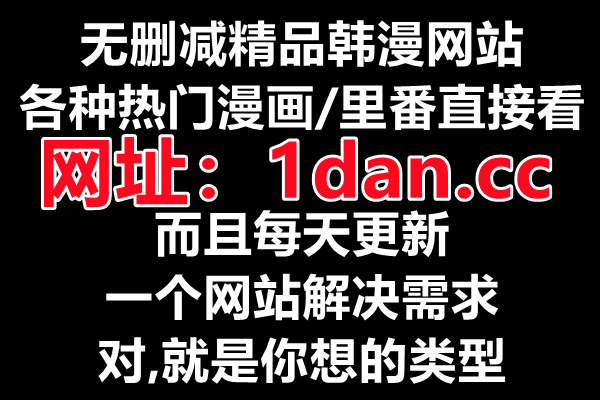 无删减精品韩漫网站
各种热门漫画/里番直接看
网址：1dan.cc
而且每天更新
一个网站解决需求
对,就是你想的类型